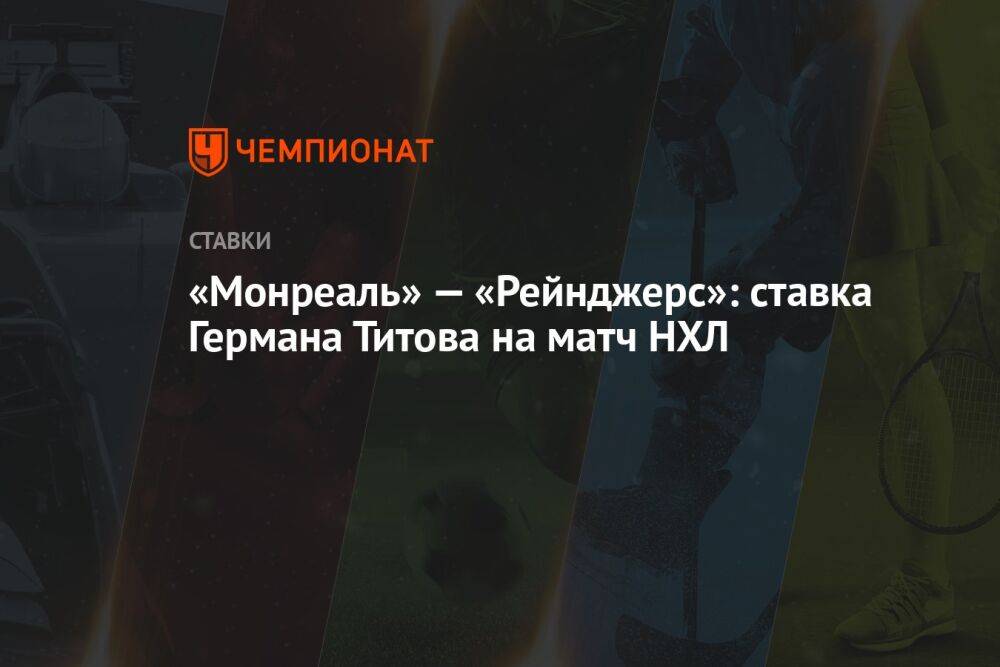 ЧЕМПИОНАТ

СТАВКИ

«Монреаль» — «Рейнджерс»: ставка Германа Титова на матч НХЛ